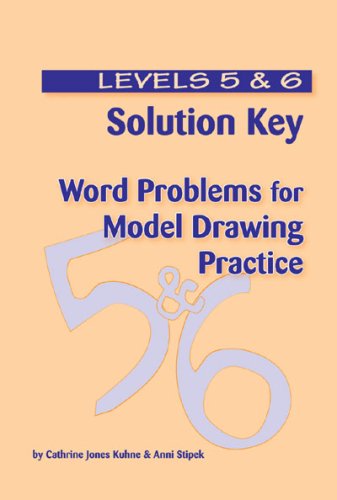 LEVELS 5 & 6

Solution Key

Word Problems for Model Drawing Practice

5&6

by Cathrine Jones Kuhne & Anni Stipek